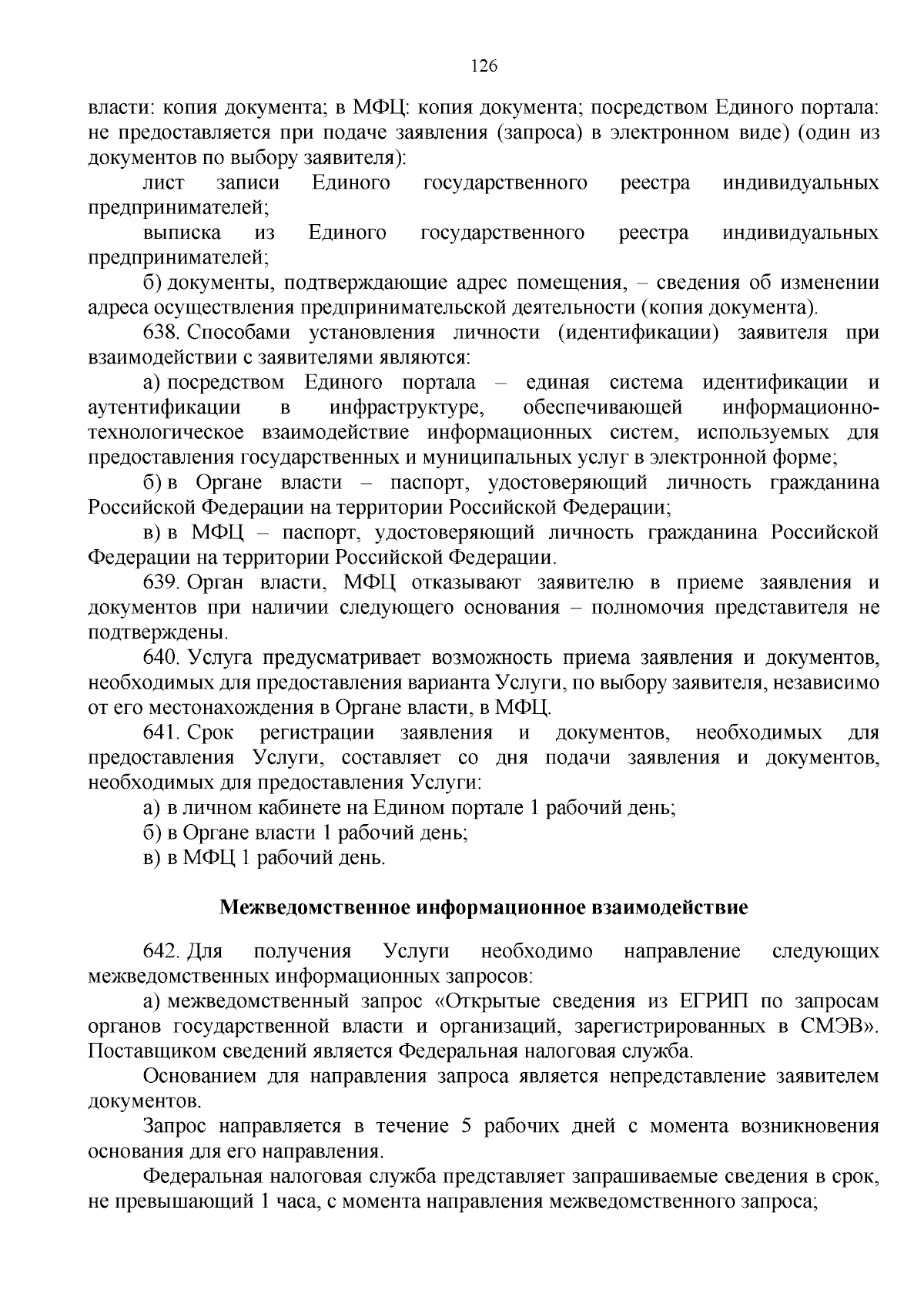 126

власти: копия документа; в МФЦ: копия документа; посредством Единого портала: не предоставляется при подаче заявления (запроса) в электронном виде) (один из документов по выбору заявителя):

лист записи Единого государственного реестра индивидуальных предпринимателей;

выписка из Единого государственного реестра индивидуальных предпринимателей;

б) документы, подтверждающие адрес помещения, – сведения об изменении адреса осуществления предпринимательской деятельности (копия документа).

638. Способами установления личности (идентификации) заявителя при взаимодействии с заявителями являются:

а) посредством Единого портала – единая система идентификации и аутентификации в инфраструктуре, обеспечивающей информационно-технологическое взаимодействие информационных систем, используемых для предоставления государственных и муниципальных услуг в электронной форме;

б) в Органе власти – паспорт, удостоверяющий личность гражданина Российской Федерации на территории Российской Федерации;

в) в МФЦ – паспорт, удостоверяющий личность гражданина Российской Федерации на территории Российской Федерации.

639. Орган власти, МФЦ отказывают заявителю в приеме заявления и документов при наличии следующего основания – полномочия представителя не подтверждены.

640. Услуга предусматривает возможность приема заявления и документов, необходимых для предоставления варианта Услуги, по выбору заявителя, независимо от его местонахождения в Органе власти, в МФЦ.

641. Срок регистрации заявления и документов, необходимых для предоставления Услуги, составляет со дня подачи заявления и документов, необходимых для предоставления Услуги:

а) в личном кабинете на Едином портале 1 рабочий день;

б) в Органе власти 1 рабочий день;

в) в МФЦ 1 рабочий день.

Межведомственное информационное взаимодействие

642. Для получения Услуги необходимо направление следующих межведомственных информационных запросов:

а) межведомственный запрос «Открытые сведения из ЕГРИП по запросам органов государственной власти и организаций, зарегистрированных в СМЭВ». Поставщиком сведений является Федеральная налоговая служба.

Основанием для направления запроса является непредставление заявителем документов.

Запрос направляется в течение 5 рабочих дней с момента возникновения основания для его направления.

Федеральная налоговая служба представляет запрашиваемые сведения в срок, не превышающий 1 часа, с момента направления межведомственного запроса;